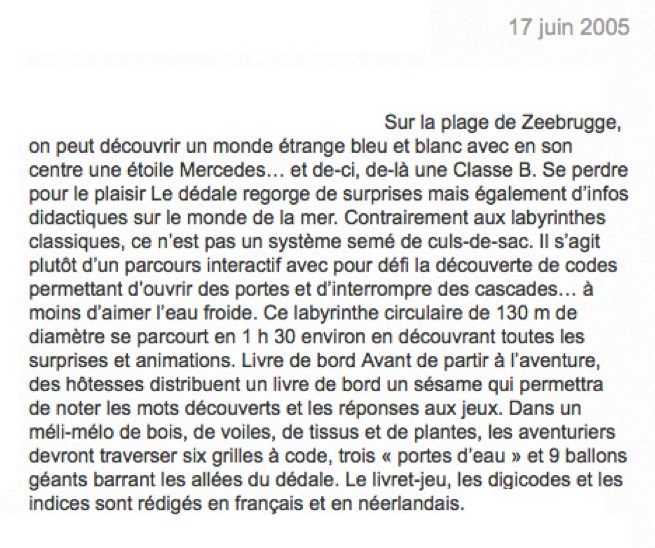 17 juin 2005

Sur la plage de Zeebrugge, on peut découvrir un monde étrange bleu et blanc avec en son centre une étoile Mercedes… et de-ci, de-là une Classe B. Se perdre pour le plaisir Le dédale regorge de surprises mais également d'infos didactiques sur le monde de la mer. Contrairement aux labyrinthes classiques, ce n'est pas un système semé de culs-de-sac. Il s'agit plutôt d'un parcours interactif avec pour défi la découverte de codes permettant d'ouvrir des portes et d'interrompre des cascades… à moins d'aimer l'eau froide. Ce labyrinthe circulaire de 130 m de diamètre se parcourt en 1 h 30 environ en découvrant toutes les surprises et animations. Livre de bord Avant de partir à l'aventure, des hôtesses distribuent un livre de bord un sésame qui permettra de noter les mots découverts et les réponses aux jeux. Dans un méli-mélo de bois, de voiles, de tissus et de plantes, les aventuriers devront traverser six grilles à code, trois « portes d'eau » et 9 ballons géants barrant les allées du dédale. Le livret-jeu, les digicodes et les indices sont rédigés en français et en néerlandais.